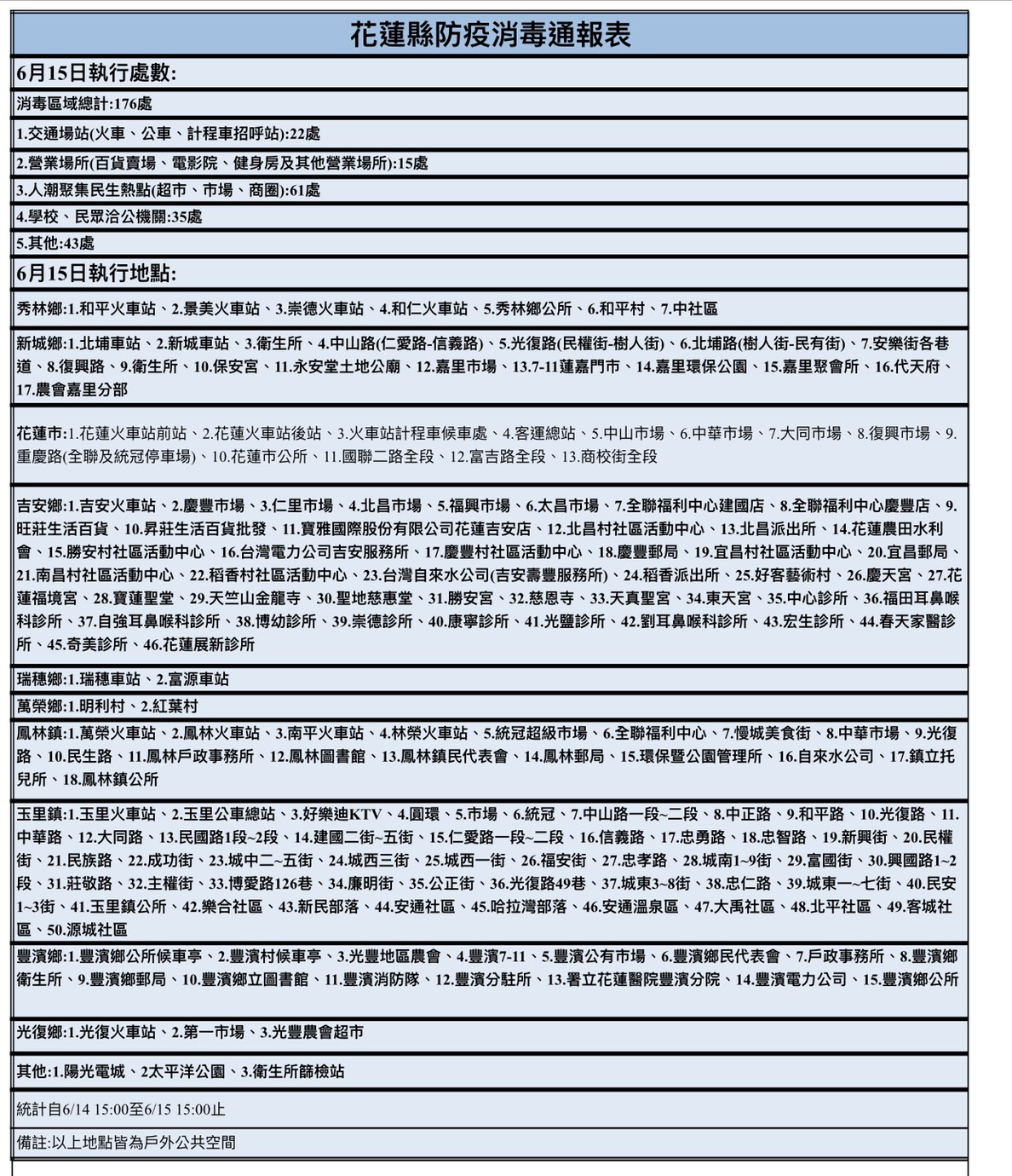 花蓮縣防疫消毒通報表

6月15日執行處數:

消毒區域總計:176處

1.交通場站(火車、公車、計程車招呼站):22處

2.營業場所(百貨賣場、電影院、健身房及其他營業場所):15處

3.人潮聚集民生熱點(超市、市場、商圈):61處

4.學校、民眾洽公機關:35處

5.其他:43處

6月15日執行地點:

秀林鄉:1.和平火車站、2.景美火車站、3.崇德火車站、4.和仁火車站、5.秀林鄉公所、6.和平村、7.中社區

新城鄉:1.北埔車站、2.新城車站、3.衛生所、4.中山路(仁愛路-信義路)、5.光復路(民權街-樹人街)、6.北埔路(樹人街-民有街)、7.安樂街各巷道、8.復興路、9.衛生所、10.保安宮、11.永安堂土地公廟、12.嘉里市場、13.7-11蓮嘉門市、14.嘉里環保公園、15.嘉里聚會所、16.代天府、17.農會嘉里分部

花蓮市:1.花蓮火車站前站、2.花蓮火車站後站、3.火車站計程車候車處、4.客運總站、5.中山市場、6.中華市場、7.大同市場、8.復興市場、9.重慶路(全聯及統冠停車場)、10.花蓮市公所、11.國聯二路全段、12.富吉路全段、13.商校街全段

吉安鄉:1.吉安火車站、2.慶豐市場、3.仁里市場、4.北昌市場、5.福興市場、6.太昌市場、7.全聯福利中心建國店、8.全聯福利中心慶豐店、9.旺莊生活百貨、10.昇莊生活百貨批發、11.寶雅國際股份有限公司花蓮吉安店、12.北昌村社區活動中心、13.北昌派出所、14.花蓮農田水利會、15.勝安村社區活動中心、16.台灣電力公司吉安服務所、17.慶豐村社區活動中心、18.慶豐郵局、19.宜昌村社區活動中心、20.宜昌郵局、21.南昌村社區活動中心、22.稻香村社區活動中心、23.台灣自來水公司(吉安壽豐服務所)、24.稻香派出所、25.好客藝術村、26.慶天宮、27.花蓮福境宮、28.寶蓮聖堂、29.天竺山金龍寺、30.聖地慈惠堂、31.勝安宮、32.慈恩寺、33.天真聖宮、34.東天宮、35.中心診所、36.福田耳鼻喉科診所、37.自強耳鼻喉科診所、38.博幼診所、39.崇德診所、40.康寧診所、41.光鹽診所、42.劉耳鼻喉科診所、43.宏生診所、44.春天家醫診所、45.奇美診所、46.花蓮展新診所

瑞穗鄉:1.瑞穗車站、2.富源車站

萬榮鄉:1.明利村、2.紅葉村

鳳林鎮:1.萬榮火車站、2.鳳林火車站、3.南平火車站、4.林榮火車站、5.統冠超級市場、6.全聯福利中心、7.慢城美食街、8.中華市場、9.光復路、10.民生路、11.鳳林戶政事務所、12.鳳林圖書館、13.鳳林鎮民代表會、14.鳳林郵局、15.環保暨公園管理所、16.自來水公司、17.鎮立托兒所、18.鳳林鎮公所

玉里鎮:1.玉里火車站、2.玉里公車總站、3.好樂迪KTV、4.圓環、5.市場、6.統冠、7.中山路一段~二段、8.中正路、9.和平路、10.光復路、11.中華路、12.大同路、13.民國路1段~2段、14.建國二街~五街、15.仁愛路一段~二段、16.信義路、17.忠勇路、18.忠智路、19.新興街、20.民權街、21.民族路、22.成功街、23.城中二~五街、24.城西三街、25.城西一街、26.福安街、27.忠孝路、28.城南1~9街、29.富國街、30.興國路1~2段、31.莊敬路、32.主權街、33.博愛路126巷、34.廉明街、35.公正街、36.光復路49巷、37.城東3~8街、38.忠仁路、39.城東一~七街、40.民安1~3街、41.玉里鎮公所、42.樂合社區、43.新民部落、44.安通社區、45.哈拉灣部落、46.安通溫泉區、47.大禹社區、48.北平社區、49.客城社區、50.源城社區

豐濱鄉:1.豐濱鄉公所候車亭、2.豐濱村候車亭、3.光豐地區農會、4.豐濱7-11、5.豐濱公有市場、6.豐濱鄉民代表會、7.戶政事務所、8.豐濱鄉衛生所、9.豐濱鄉郵局、10.豐濱鄉立圖書館、11.豐濱消防隊、12.豐濱分駐所、13.署立花蓮醫院豐濱分院、14.豐濱電力公司、15.豐濱鄉公所

光復鄉:1.光復火車站、2.第一市場、3.光豐農會超市

其他:1.陽光電城、2太平洋公園、3.衛生所篩檢站

統計自6/14 15:00至6/15 15:00止

備註:以上地點皆為戶外公共空間